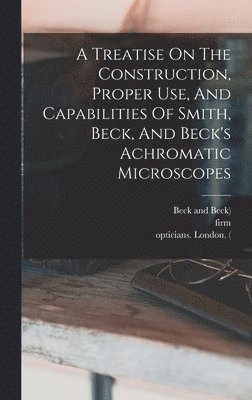 A Treatise On The Construction, Proper Use, And Capabilities Of Smith, Beck, And Beck's Achromatic Microscopes

Beck and Beck)
firm
opticians. London. (